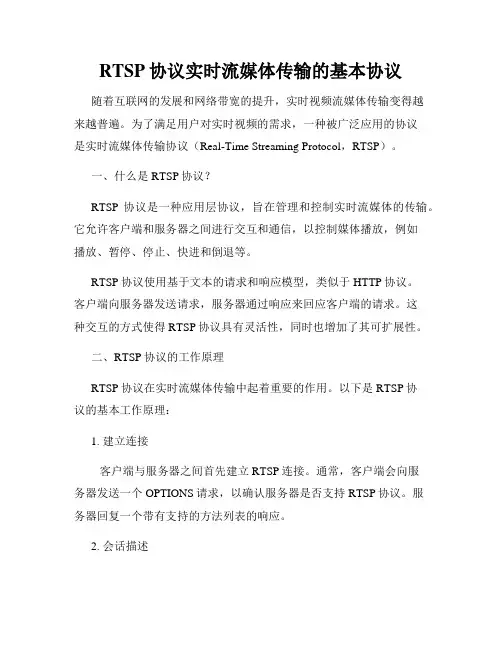 RTSP 协议实时流媒体传输的基本协议

随着互联网的发展和网络带宽的提升，实时视频流媒体传输变得越来越普遍。为了满足用户对实时视频的需求，一种被广泛应用的协议是实时流媒体传输协议（Real-Time Streaming Protocol，RTSP）。

一、什么是 RTSP 协议？

RTSP 协议是一种应用层协议，旨在管理和控制实时流媒体的传输。它允许客户端和服务器之间进行交互和通信，以控制媒体播放，例如播放、暂停、停止、快进和倒退等。

RTSP 协议使用基于文本的请求和响应模型，类似于 HTTP 协议。客户端向服务器发送请求，服务器通过响应来回应客户端的请求。这种交互的方式使得 RTSP 协议具有灵活性，同时也增加了其可扩展性。

二、RTSP 协议的工作原理

RTSP 协议在实时流媒体传输中起着重要的作用。以下是 RTSP 协议的基本工作原理：

1. 建立连接

客户端与服务器之间首先建立 RTSP 连接。通常，客户端会向服务器发送一个 OPTIONS 请求，以确认服务器是否支持 RTSP 协议。服务器回复一个带有支持的方法列表的响应。

2. 会话描述